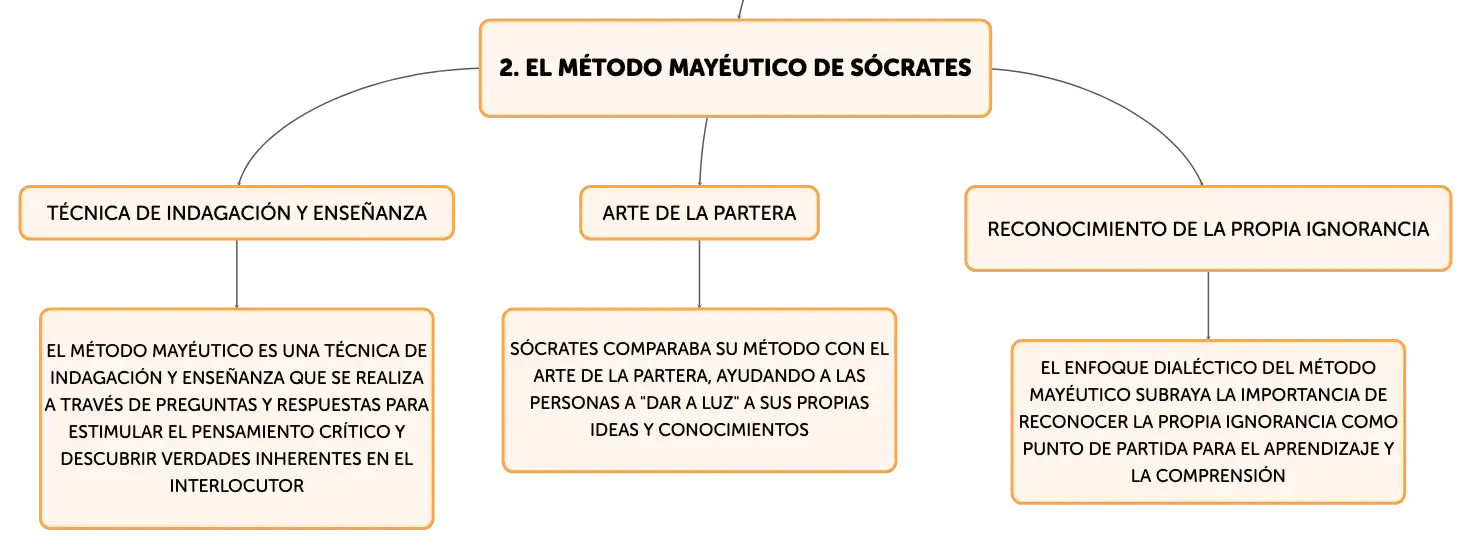 2. EL MÉTODO MAYÉUTICO DE SÓCRATES

TÉCNICA DE INDAGACIÓN Y ENSEÑANZA

EL MÉTODO MAYÉUTICO ES UNA TÉCNICA DE INDAGACIÓN Y ENSEÑANZA QUE SE REALIZA A TRAVÉS DE PREGUNTAS Y RESPUESTAS PARA ESTIMULAR EL PENSAMIENTO CRÍTICO Y DESCUBRIR VERDADES INHERENTES EN EL INTERLOCUTOR

ARTE DE LA PARTERA

SÓCRATES COMPARABA SU MÉTODO CON EL ARTE DE LA PARTERA, AYUDANDO A LAS PERSONAS A "DAR A LUZ" A SUS PROPIAS IDEAS Y CONOCIMIENTOS

RECONOCIMIENTO DE LA PROPIA IGNORANCIA

EL ENFOQUE DIALÉCTICO DEL MÉTODO MAYÉUTICO SUBRAYA LA IMPORTANCIA DE RECONOCER LA PROPIA IGNORANCIA COMO PUNTO DE PARTIDA PARA EL APRENDIZAJE Y LA COMPRENSIÓN